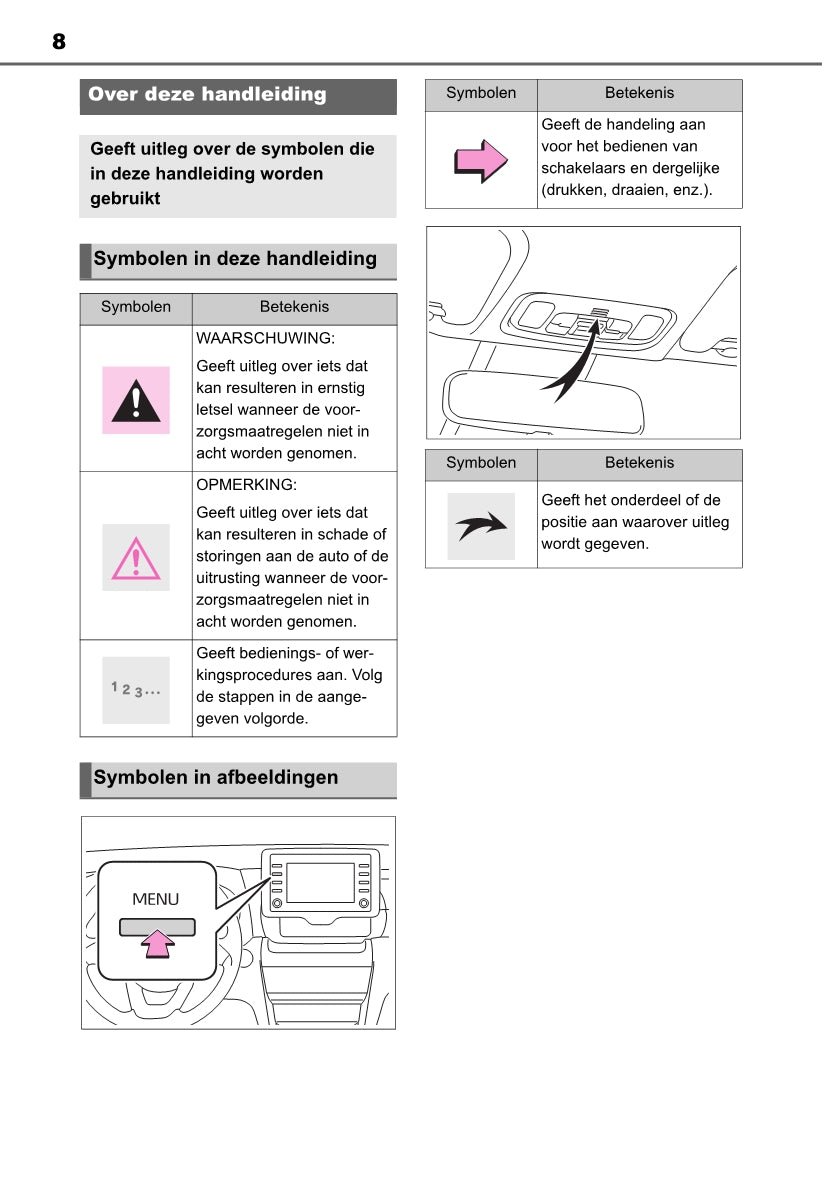 8

Over deze handleiding

Geeft uitleg over de symbolen die in deze handleiding worden gebruikt

Symbolen in deze handleiding

| Symbolen | Betekenis |
|---|---|
| | WAARSCHUWING: Geeft uitleg over iets dat kan resulteren in ernstig letsel wanneer de voorzorgsmaatregelen niet in acht worden genomen. |
| | OPMERKING: Geeft uitleg over iets dat kan resulteren in schade of storingen aan de auto of de uitrusting wanneer de voorzorgsmaatregelen niet in acht worden genomen. |
| 1 2 3... | Geeft bedienings- of werkingsprocedures aan. Volg de stappen in de aangegeven volgorde. |

Symbolen in afbeeldingen

MENU

| Symbolen | Betekenis |
|---|---|
| | Geeft de handeling aan voor het bedienen van schakelaars en dergelijke (drukken, draaien, enz.). |

| Symbolen | Betekenis |
|---|---|
| | Geeft het onderdeel of de positie aan waarover uitleg wordt gegeven. |